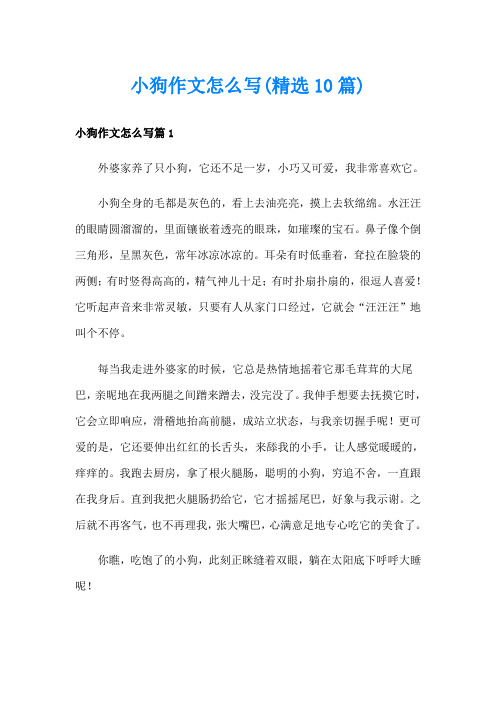 小狗作文怎么写(精选10篇)

小狗作文怎么写篇1

外婆家养了只小狗，它还不足一岁，小巧又可爱，我非常喜欢它。

小狗全身的毛都是灰色的，看上去油亮亮，摸上去软绵绵。水汪汪的眼睛圆溜溜的，里面镶嵌着透亮的眼珠，如璀璨的宝石。鼻子像个倒三角形，呈黑灰色，常年冰凉冰凉的。耳朵有时低垂着，耷拉在脸袋的两侧；有时竖得高高的，精气神儿十足；有时扑扇扑扇的，很逗人喜爱！它听起声音来非常灵敏，只要有人从家门口经过，它就会“汪汪汪”地叫个不停。

每当我走进外婆家的时候，它总是热情地摇着它那毛茸茸的大尾巴，亲昵地在我两腿之间蹭来蹭去，没完没了。我伸手想要去抚摸它时，它会立即响应，滑稽地抬高前腿，成站立状态，与我亲切握手呢！更可爱的是，它还要伸出红红的长舌头，来舔我的小手，让人感觉暖暖的，痒痒的。我跑去厨房，拿了根火腿肠，聪明的小狗，穷追不舍，一直跟在我身后。直到我把火腿肠扔给它，它才摇摇尾巴，好象与我示谢。之后就不再客气，也不再理我，张大嘴巴，心满意足地专心吃它的美食了。

你瞧，吃饱了的小狗，此刻正眯缝着双眼，躺在太阳底下呼呼大睡呢！